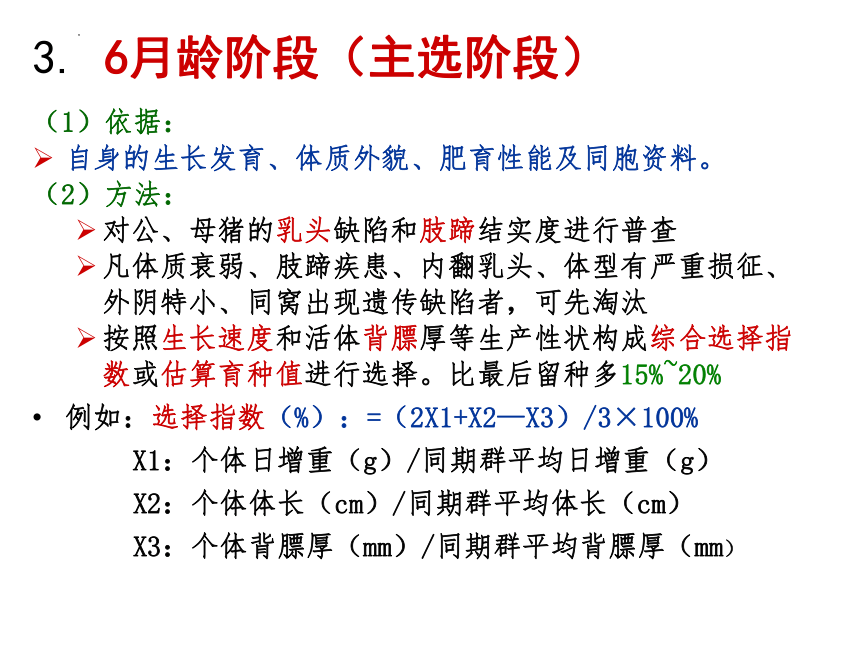 3. 6月龄阶段（主选阶段）

（1）依据：

➢ 自身的生长发育、体质外貌、肥育性能及同胞资料。

（2）方法：

➢ 对公、母猪的乳头缺陷和肢蹄结实度进行普查

➢ 凡体质衰弱、肢蹄疾患、内翻乳头、体型有严重损征、外阴特小、同窝出现遗传缺陷者，可先淘汰

➢ 按照生长速度和活体背膘厚等生产性状构成综合选择指数或估算育种值进行选择。比最后留种多15%~20%

• 例如：选择指数（%）：=（2X1+X2—X3）/3×100%

X1：个体日增重（g）/同期群平均日增重（g）

X2：个体体长（cm）/同期群平均体长（cm）

X3：个体背膘厚（mm）/同期群平均背膘厚（mm）